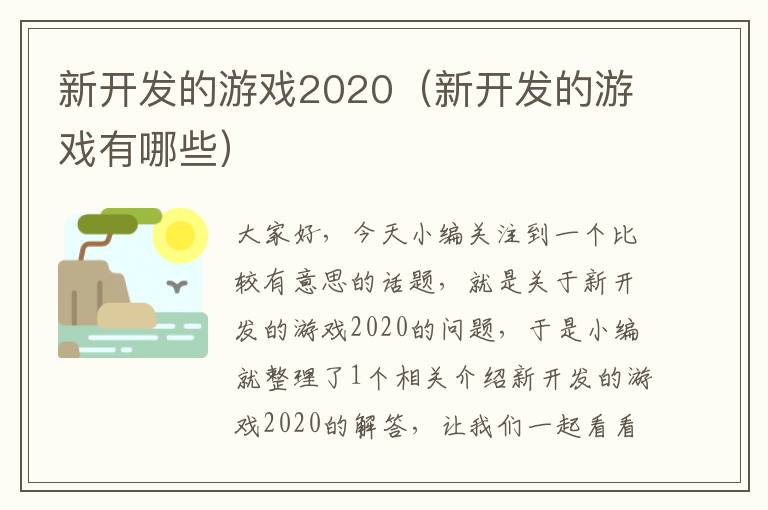 新开发的游戏2020（新开发的游戏有哪些）

大家好，今天小编关注到一个比较有意思的话题，就是关于新开发的游戏2020的问题，于是小编就整理了1个相关介绍新开发的游戏2020的解答，让我们一起看看